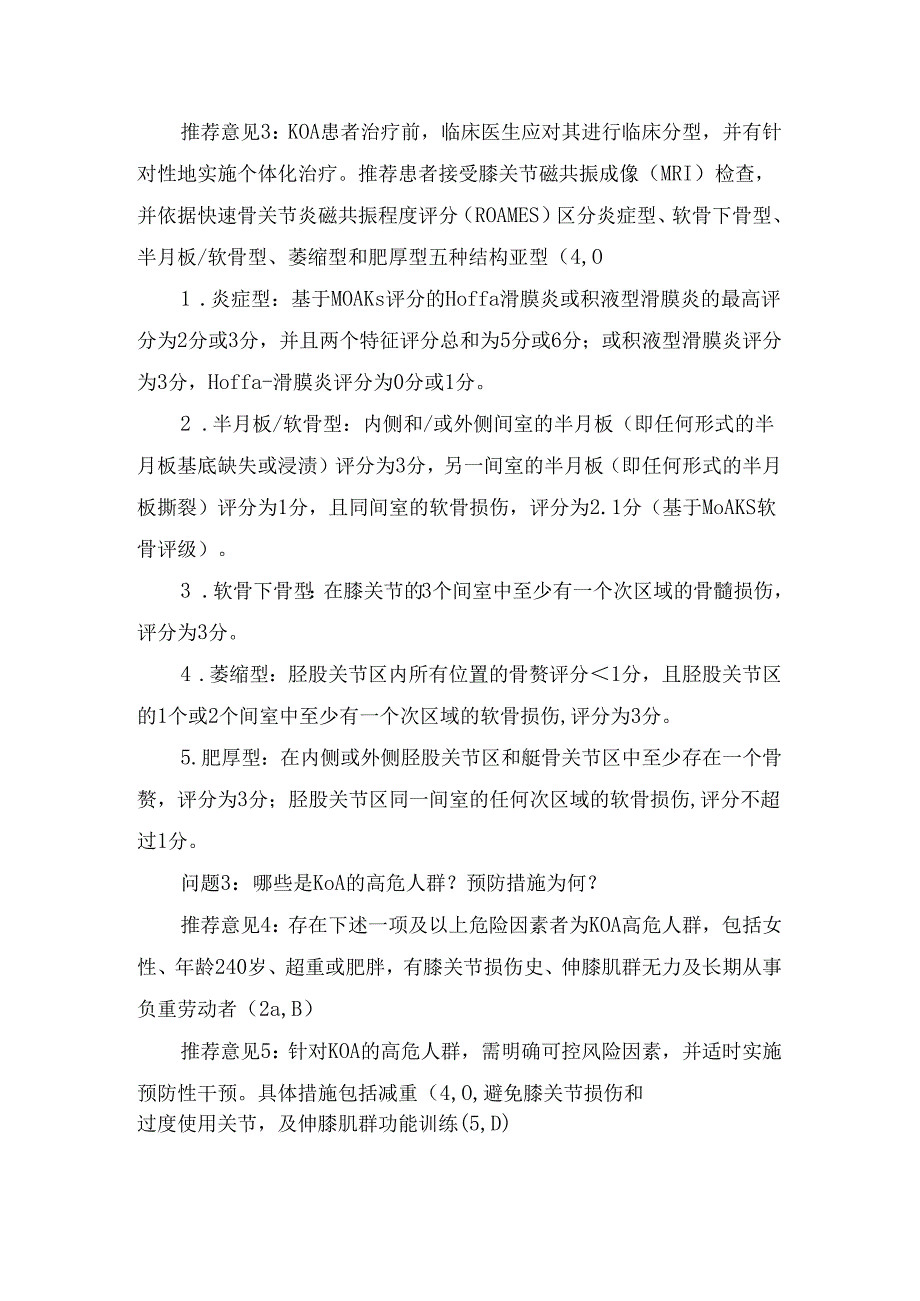 推荐意见3：KOA患者治疗前，临床医生应对其进行临床分型，并有针对性地实施个体化治疗。推荐患者接受膝关节磁共振成像（MRI）检查，并依据快速骨关节炎磁共振程度评分（ROAMES）区分炎症型、软骨下骨型、半月板/软骨型、萎缩型和肥厚型五种结构亚型（4,0

1．炎症型：基于MOAKs评分的Hoffa滑膜炎或积液型滑膜炎的最高评分为2分或3分，并且两个特征评分总和为5分或6分；或积液型滑膜炎评分为3分，Hoffa-滑膜炎评分为0分或1分。

2．半月板/软骨型：内侧和/或外侧间室的半月板（即任何形式的半月板基底缺失或浸渍）评分为3分，另一间室的半月板（即任何形式的半月板撕裂）评分为1分，且同间室的软骨损伤，评分为2.1分（基于MoAKS软骨评级）。

3．软骨下骨型 在膝关节的3个间室中至少有一个次区域的骨髓损伤，评分为3分。

4．萎缩型：胫股关节区内所有位置的骨赘评分＜1分，且胫股关节区的1个或2个间室中至少有一个次区域的软骨损伤,评分为3分。

5.肥厚型：在内侧或外侧胫股关节区和艇骨关节区中至少存在一个骨赘，评分为3分；胫股关节区同一间室的任何次区域的软骨损伤,评分不超过1分。

问题3：哪些是KoA的高危人群？预防措施为何？

推荐意见4：存在下述一项及以上危险因素者为KOA高危人群，包括女性、年龄240岁、超重或肥胖，有膝关节损伤史、伸膝肌群无力及长期从事负重劳动者（2a,B）

推荐意见5：针对KOA的高危人群，需明确可控风险因素，并适时实施预防性干预。具体措施包括减重（4,0,避免膝关节损伤和过度使用关节，及伸膝肌群功能训练(5,D)